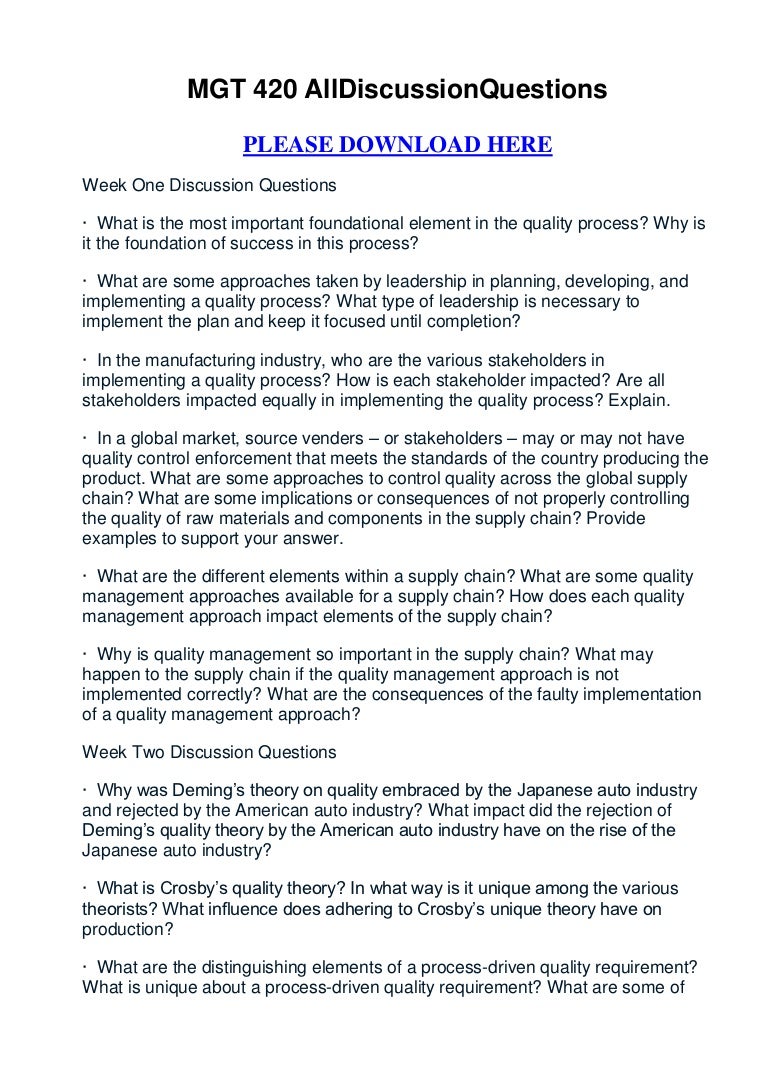 MGT 420 AllDiscussionQuestions

PLEASE DOWNLOAD HERE

Week One Discussion Questions

· What is the most important foundational element in the quality process? Why is it the foundation of success in this process?

· What are some approaches taken by leadership in planning, developing, and implementing a quality process? What type of leadership is necessary to implement the plan and keep it focused until completion?

· In the manufacturing industry, who are the various stakeholders in implementing a quality process? How is each stakeholder impacted? Are all stakeholders impacted equally in implementing the quality process? Explain.

· In a global market, source venders – or stakeholders – may or may not have quality control enforcement that meets the standards of the country producing the product. What are some approaches to control quality across the global supply chain? What are some implications or consequences of not properly controlling the quality of raw materials and components in the supply chain? Provide examples to support your answer.

· What are the different elements within a supply chain? What are some quality management approaches available for a supply chain? How does each quality management approach impact elements of the supply chain?

· Why is quality management so important in the supply chain? What may happen to the supply chain if the quality management approach is not implemented correctly? What are the consequences of the faulty implementation of a quality management approach?

Week Two Discussion Questions

· Why was Deming's theory on quality embraced by the Japanese auto industry and rejected by the American auto industry? What impact did the rejection of Deming's quality theory by the American auto industry have on the rise of the Japanese auto industry?

· What is Crosby's quality theory? In what way is it unique among the various theorists? What influence does adhering to Crosby's unique theory have on production?

· What are the distinguishing elements of a process-driven quality requirement? What is unique about a process-driven quality requirement? What are some of